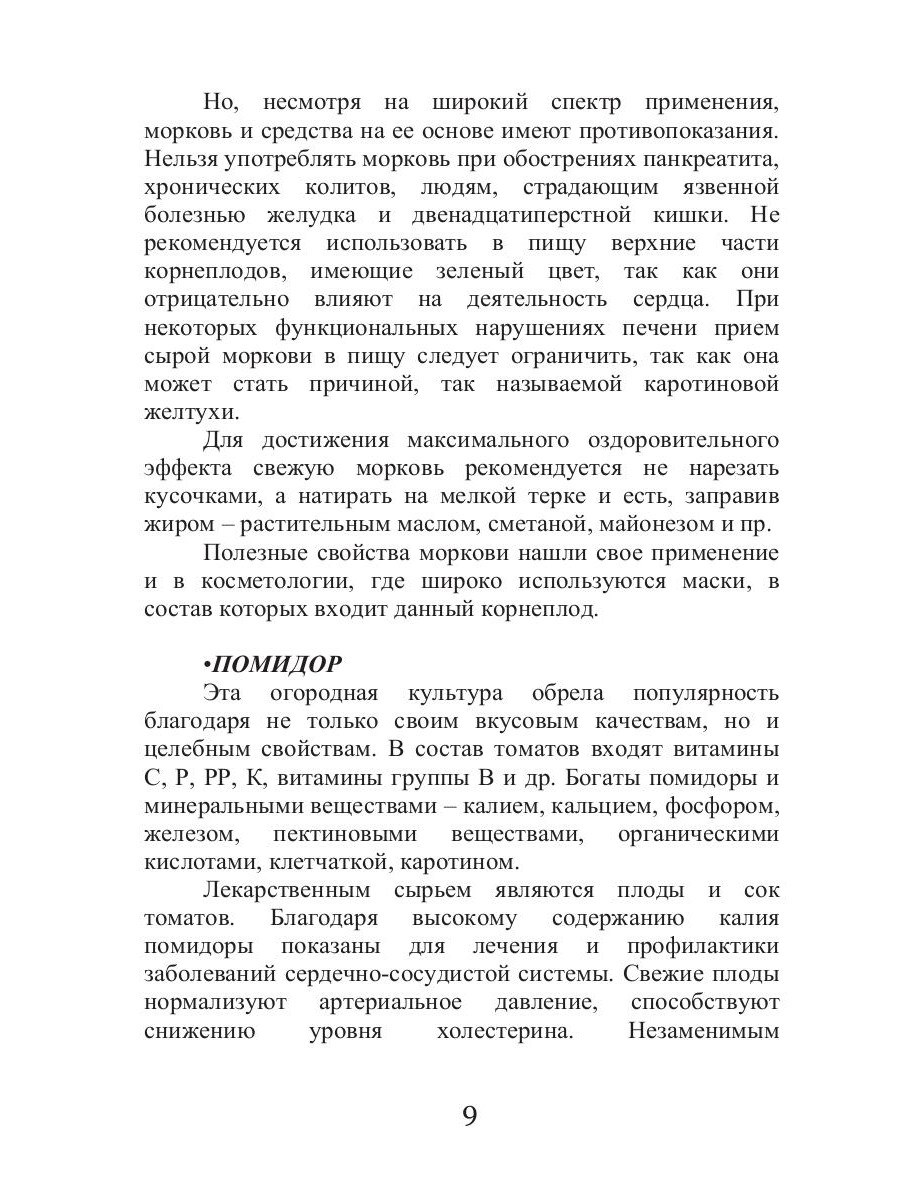 Но, несмотря на широкий спектр применения, морковь и средства на ее основе имеют противопоказания. Нельзя употреблять морковь при обострениях панкреатита, хронических колитов, людям, страдающим язвенной болезнью желудка и двенадцатиперстной кишки. Не рекомендуется использовать в пищу верхние части корнеплодов, имеющие зеленый цвет, так как они отрицательно влияют на деятельность сердца. При некоторых функциональных нарушениях печени прием сырой моркови в пищу следует ограничить, так как она может стать причиной, так называемой каротиновой желтухи.

Для достижения максимального оздоровительного эффекта свежую морковь рекомендуется не нарезать кусочками, а натирать на мелкой терке и есть, заправив жиром – растительным маслом, сметаной, майонезом и пр.

Полезные свойства моркови нашли свое применение и в косметологии, где широко используются маски, в состав которых входит данный корнеплод.

•ПОМИДОР

Эта огородная культура обрела популярность благодаря не только своим вкусовым качествам, но и целебным свойствам. В состав томатов входят витамины С, Р, РР, К, витамины группы В и др. Богаты помидоры и минеральными веществами – калием, кальцием, фосфором, железом, пектиновыми веществами, органическими кислотами, клетчаткой, каротином.

Лекарственным сырьем являются плоды и сок томатов. Благодаря высокому содержанию калия помидоры показаны для лечения и профилактики заболеваний сердечно-сосудистой системы. Свежие плоды нормализуют артериальное давление, способствуют снижению уровня холестерина. Незаменимым

9